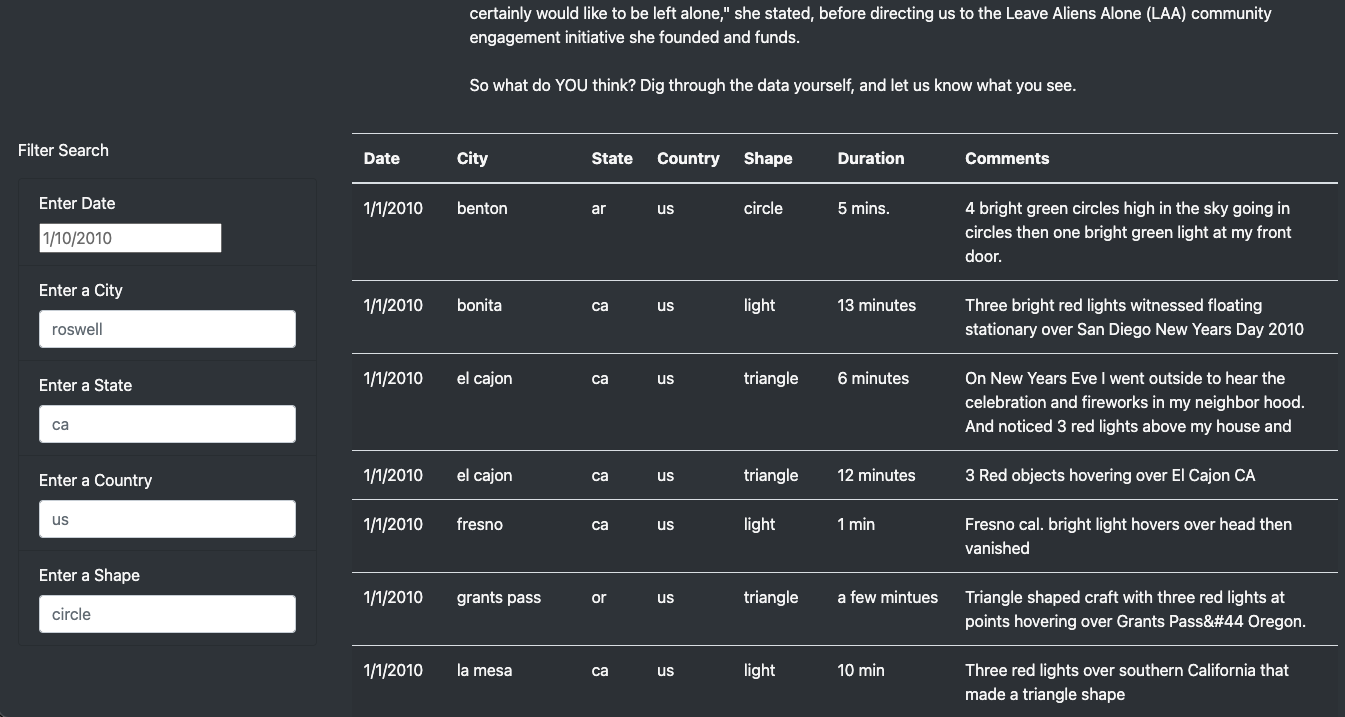 certainly would like to be left alone," she stated, before directing us to the Leave Aliens Alone (LAA) community engagement initiative she founded and funds.

So what do YOU think? Dig through the data yourself, and let us know what you see.

Filter Search

Enter Date
1/10/2010

Enter a City
roswell

Enter a State
ca

Enter a Country
us

Enter a Shape
circle

| Date | City | State | Country | Shape | Duration | Comments |
|---|---|---|---|---|---|---|
| 1/1/2010 | benton | ar | us | circle | 5 mins. | 4 bright green circles high in the sky going in circles then one bright green light at my front door. |
| 1/1/2010 | bonita | ca | us | light | 13 minutes | Three bright red lights witnessed floating stationary over San Diego New Years Day 2010 |
| 1/1/2010 | el cajon | ca | us | triangle | 6 minutes | On New Years Eve I went outside to hear the celebration and fireworks in my neighbor hood. And noticed 3 red lights above my house and |
| 1/1/2010 | el cajon | ca | us | triangle | 12 minutes | 3 Red objects hovering over El Cajon CA |
| 1/1/2010 | fresno | ca | us | light | 1 min | Fresno cal. bright light hovers over head then vanished |
| 1/1/2010 | grants pass | or | us | triangle | a few mintues | Triangle shaped craft with three red lights at points hovering over Grants Pass&#44 Oregon. |
| 1/1/2010 | la mesa | ca | us | light | 10 min | Three red lights over southern California that made a triangle shape |